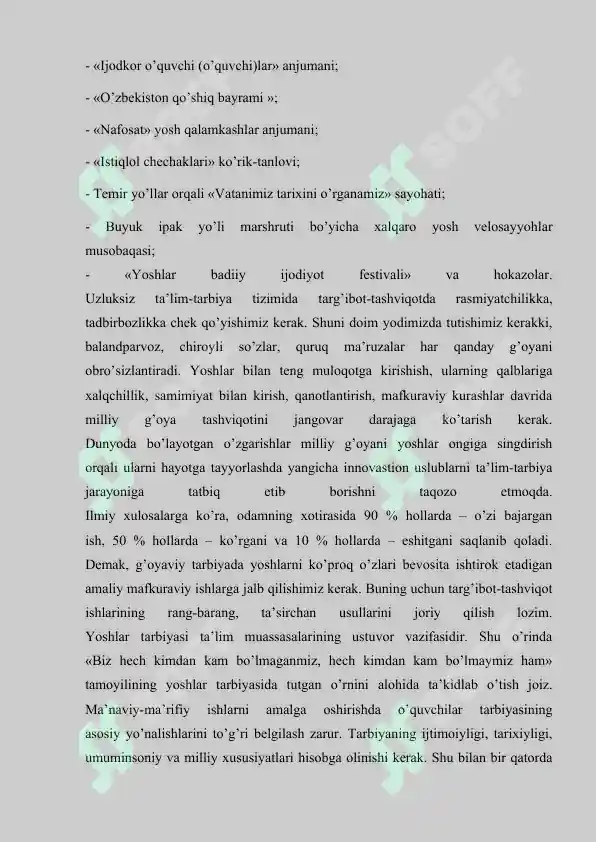 - «Ijodkor o'quvchi (o'quvchi)lar» anjumani;

- «O'zbekiston qo'shiq bayrami »;

- «Nafosat» yosh qalamkashlar anjumani;

- «Istiqlol chechaklari» ko'rik-tanlovi;

- Temir yo'llar orqali «Vatanimiz tarixini o'rganamiz» sayohati;

- Buyuk ipak yo'li marshruti bo'yicha xalqaro yosh velosayyohlar musobaqasi;

- «Yoshlar badiiy ijodiyot festivali» va hokazolar.
Uzluksiz ta'lim-tarbiya tizimida targ'ibot-tashviqotda rasmiyatchilikka, tadbirbozlikka chek qo'yishimiz kerak. Shuni doim yodimizda tutishimiz kerakki, balandparvoz, chiroyli so'zlar, quruq ma'ruzalar har qanday g'oyani obro'sizlantiradi. Yoshlar bilan teng muloqotga kirishish, ularning qalblariga xalqchillik, samimiyat bilan kirish, qanotlantirish, mafkuraviy kurashlar davrida milliy g'oya tashviqotini jangovar darajaga ko'tarish kerak. Dunyoda bo'layotgan o'zgarishlar milliy g'oyani yoshlar ongiga singdirish orqali ularni hayotga tayyorlashda yangicha innovastion uslublarni ta'lim-tarbiya jarayoniga tatbiq etib borishni taqozo etmoqda.
Ilmiy xulosalarga ko'ra, odamning xotirasida 90 % hollarda – o'zi bajargan ish, 50 % hollarda – ko'rgani va 10 % hollarda – eshitgani saqlanib qoladi. Demak, g'oyaviy tarbiyada yoshlarni ko'proq o'zlari bevosita ishtirok etadigan amaliy mafkuraviy ishlarga jalb qilishimiz kerak. Buning uchun targ'ibot-tashviqot ishlarining rang-barang, ta'sirchan usullarini joriy qilish lozim.
Yoshlar tarbiyasi ta'lim muassasalarining ustuvor vazifasidir. Shu o'rinda «Biz hech kimdan kam bo'lmaganmiz, hech kimdan kam bo'lmaymiz ham» tamoyilining yoshlar tarbiyasida tutgan o'rnini alohida ta'kidlab o'tish joiz. Ma'naviy-ma'rifiy ishlarni amalga oshirishda o'quvchilar tarbiyasining asosiy yo'nalishlarini to'g'ri belgilash zarur. Tarbiyaning ijtimoiyligi, tarixiyligi, umuminsoniy va milliy xususiyatlari hisobga olinishi kerak. Shu bilan bir qatorda